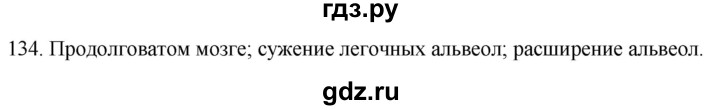 гдз.ру

134. Продолговатом мозге; сужение легочных альвеол; расширение альвеол.

gdz.ru